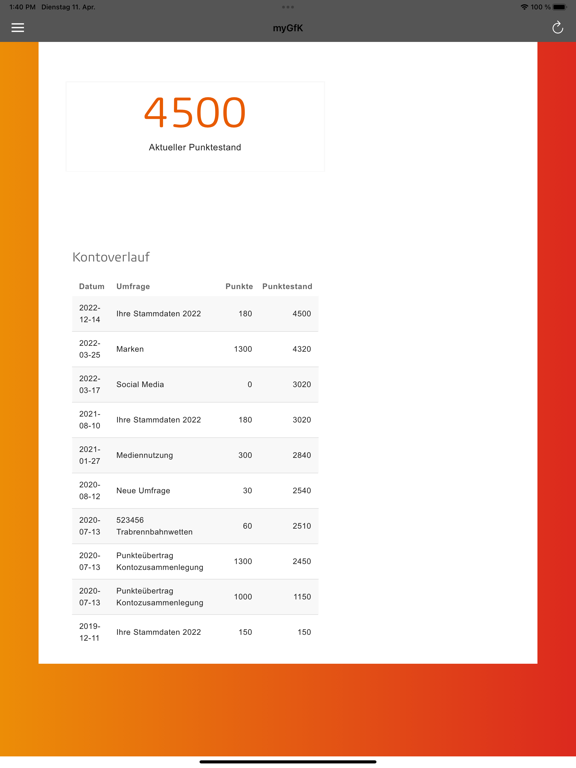 1:40 PM Dienstag 11. Apr.

100 %

myGfK

4500

Aktueller Punktestand

Kontoverlauf

| Datum | Umfrage | Punkte | Punktestand |
|---|---|---|---|
| 2022-12-14 | Ihre Stammdaten 2022 | 180 | 4500 |
| 2022-03-25 | Marken | 1300 | 4320 |
| 2022-03-17 | Social Media | 0 | 3020 |
| 2021-08-10 | Ihre Stammdaten 2022 | 180 | 3020 |
| 2021-01-27 | Mediennutzung | 300 | 2840 |
| 2020-08-12 | Neue Umfrage | 30 | 2540 |
| 2020-07-13 | 523456 Trabrennbahnwetten | 60 | 2510 |
| 2020-07-13 | Punkteübertrag Kontozusammenlegung | 1300 | 2450 |
| 2020-07-13 | Punkteübertrag Kontozusammenlegung | 1000 | 1150 |
| 2019-12-11 | Ihre Stammdaten 2022 | 150 | 150 |